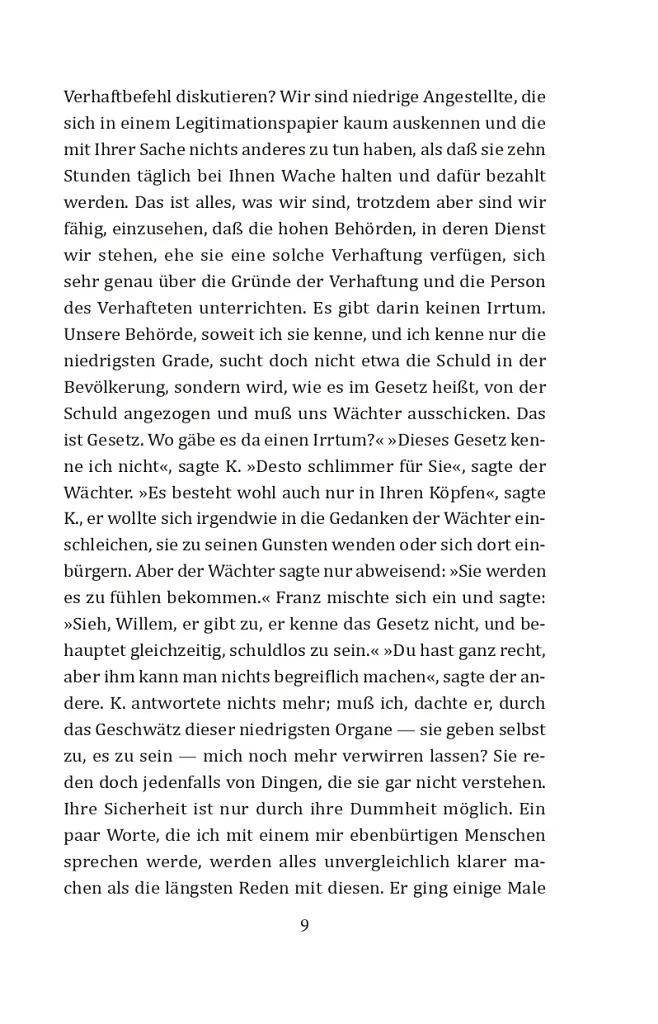 Verhaftbefehl diskutieren? Wir sind niedrige Angestellte, die sich in einem Legitimationspapier kaum auskennen und die mit Ihrer Sache nichts anderes zu tun haben, als daß sie zehn Stunden täglich bei Ihnen Wache halten und dafür bezahlt werden. Das ist alles, was wir sind, trotzdem aber sind wir fähig, einzusehen, daß die hohen Behörden, in deren Dienst wir stehen, ehe sie eine solche Verhaftung verfügen, sich sehr genau über die Gründe der Verhaftung und die Person des Verhafteten unterrichten. Es gibt darin keinen Irrtum. Unsere Behörde, soweit ich sie kenne, und ich kenne nur die niedrigsten Grade, sucht doch nicht etwa die Schuld in der Bevölkerung, sondern wird, wie es im Gesetz heißt, von der Schuld angezogen und muß uns Wächter ausschicken. Das ist Gesetz. Wo gäbe es da einen Irrtum?« »Dieses Gesetz kenne ich nicht«, sagte K. »Desto schlimmer für Sie«, sagte der Wächter. »Es besteht wohl auch nur in Ihren Köpfen«, sagte K., er wollte sich irgendwie in die Gedanken der Wächter einschleichen, sie zu seinen Gunsten wenden oder sich dort einbürgern. Aber der Wächter sagte nur abweisend: »Sie werden es zu fühlen bekommen.« Franz mischte sich ein und sagte: »Sieh, Willem, er gibt zu, er kenne das Gesetz nicht, und behauptet gleichzeitig, schuldlos zu sein.« »Du hast ganz recht, aber ihm kann man nichts begreiflich machen«, sagte der andere. K. antwortete nichts mehr; muß ich, dachte er, durch das Geschwätz dieser niedrigsten Organe — sie geben selbst zu, es zu sein — mich noch mehr verwirren lassen? Sie reden doch jedenfalls von Dingen, die sie gar nicht verstehen. Ihre Sicherheit ist nur durch ihre Dummheit möglich. Ein paar Worte, die ich mit einem mir ebenbürtigen Menschen sprechen werde, werden alles unvergleichlich klarer machen als die längsten Reden mit diesen. Er ging einige Male

9